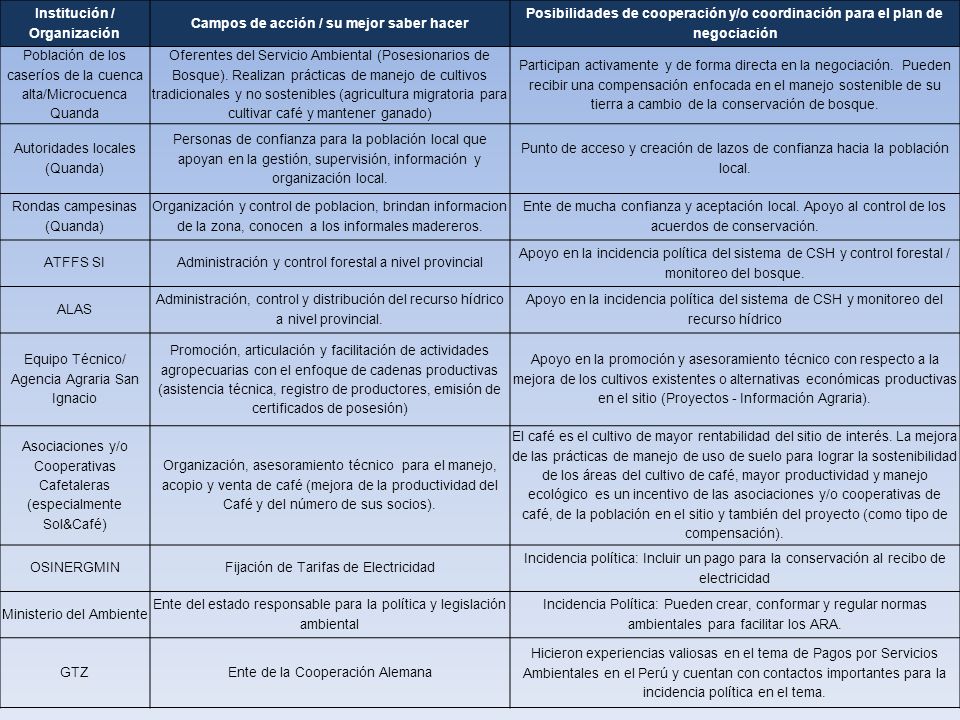 | Institución / Organización | Campos de acción / su mejor saber hacer | Posibilidades de cooperación y/o coordinación para el plan de negociación |
|---|---|---|
| Población de los caseríos de la cuenca alta/Microcuenca Quanda | Oferentes del Servicio Ambiental (Posesionarios de Bosque). Realizan prácticas de manejo de cultivos tradicionales y no sostenibles (agricultura migratoria para cultivar café y mantener ganado) | Participan activamente y de forma directa en la negociación. Pueden recibir una compensación enfocada en el manejo sostenible de su tierra a cambio de la conservación de bosque. |
| Autoridades locales (Quanda) | Personas de confianza para la población local que apoyan en la gestión, supervisión, información y organización local. | Punto de acceso y creación de lazos de confianza hacia la población local. |
| Rondas campesinas (Quanda) | Organización y control de poblacion, brindan informacion de la zona, conocen a los informales madereros. | Ente de mucha confianza y aceptación local. Apoyo al control de los acuerdos de conservación. |
| ATFFS SI | Administración y control forestal a nivel provincial | Apoyo en la incidencia política del sistema de CSH y control forestal / monitoreo del bosque. |
| ALAS | Administración, control y distribución del recurso hídrico a nivel provincial. | Apoyo en la incidencia política del sistema de CSH y monitoreo del recurso hídrico |
| Equipo Técnico/ Agencia Agraria San Ignacio | Promoción, articulación y facilitación de actividades agropecuarias con el enfoque de cadenas productivas (asistencia técnica, registro de productores, emisión de certificados de posesión) | Apoyo en la promoción y asesoramiento técnico con respecto a la mejora de los cultivos existentes o alternativas económicas productivas en el sitio (Proyectos - Información Agraria). |
| Asociaciones y/o Cooperativas Cafetaleras (especialmente Sol&Café) | Organización, asesoramiento técnico para el manejo, acopio y venta de café (mejora de la productividad del Café y del número de sus socios). | El café es el cultivo de mayor rentabilidad del sitio de interés. La mejora de las prácticas de manejo de uso de suelo para lograr la sostenibilidad de los áreas del cultivo de café, mayor productividad y manejo ecológico es un incentivo de las asociaciones y/o cooperativas de café, de la población en el sitio y también del proyecto (como tipo de compensación). |
| OSINERGMIN | Fijación de Tarifas de Electricidad | Incidencia política: Incluir un pago para la conservación al recibo de electricidad |
| Ministerio del Ambiente | Ente del estado responsable para la política y legislación ambiental | Incidencia Política: Pueden crear, conformar y regular normas ambientales para facilitar los ARA. |
| GTZ | Ente de la Cooperación Alemana | Hicieron experiencias valiosas en el tema de Pagos por Servicios Ambientales en el Perú y cuentan con contactos importantes para la incidencia política en el tema. |